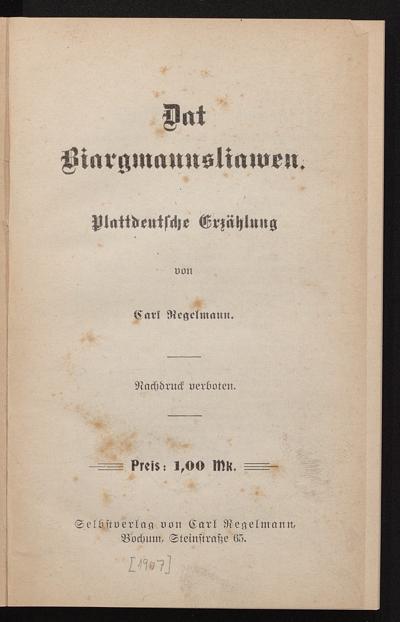 Dat Biargmannsliawen.

Plattdeutsche Erzählung

von

Carl Regelmann.

Nachdruck verboten.

Preis: 1,00 Mk.

Selbstverlag von Carl Regelmann, Bochum, Steinstraße 65.

[1907]